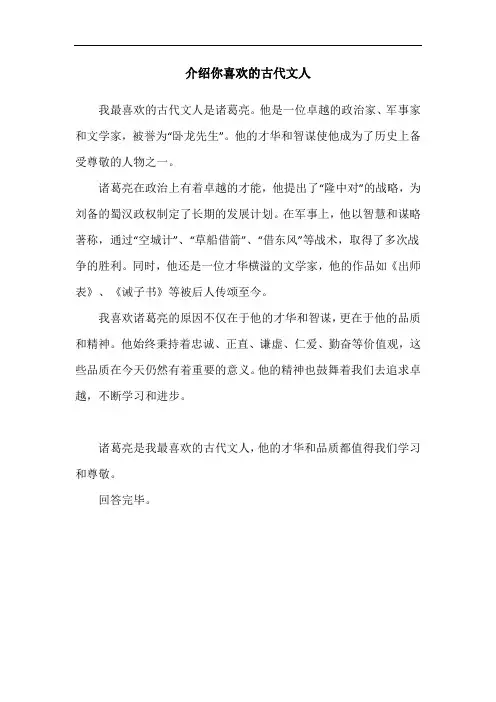 介绍你喜欢的古代文人

我最喜欢的古代文人是诸葛亮。他是一位卓越的政治家、军事家和文学家，被誉为“卧龙先生”。他的才华和智谋使他成为了历史上备受尊敬的人物之一。

诸葛亮在政治上有着卓越的才能，他提出了“隆中对”的战略，为刘备的蜀汉政权制定了长期的发展计划。在军事上，他以智慧和谋略著称，通过“空城计”、“草船借箭”、“借东风”等战术，取得了多次战争的胜利。同时，他还是一位才华横溢的文学家，他的作品如《出师表》、《诫子书》等被后人传颂至今。

我喜欢诸葛亮的原因不仅在于他的才华和智谋，更在于他的品质和精神。他始终秉持着忠诚、正直、谦虚、仁爱、勤奋等价值观，这些品质在今天仍然有着重要的意义。他的精神也鼓舞着我们去追求卓越，不断学习和进步。

诸葛亮是我最喜欢的古代文人，他的才华和品质都值得我们学习和尊敬。

回答完毕。